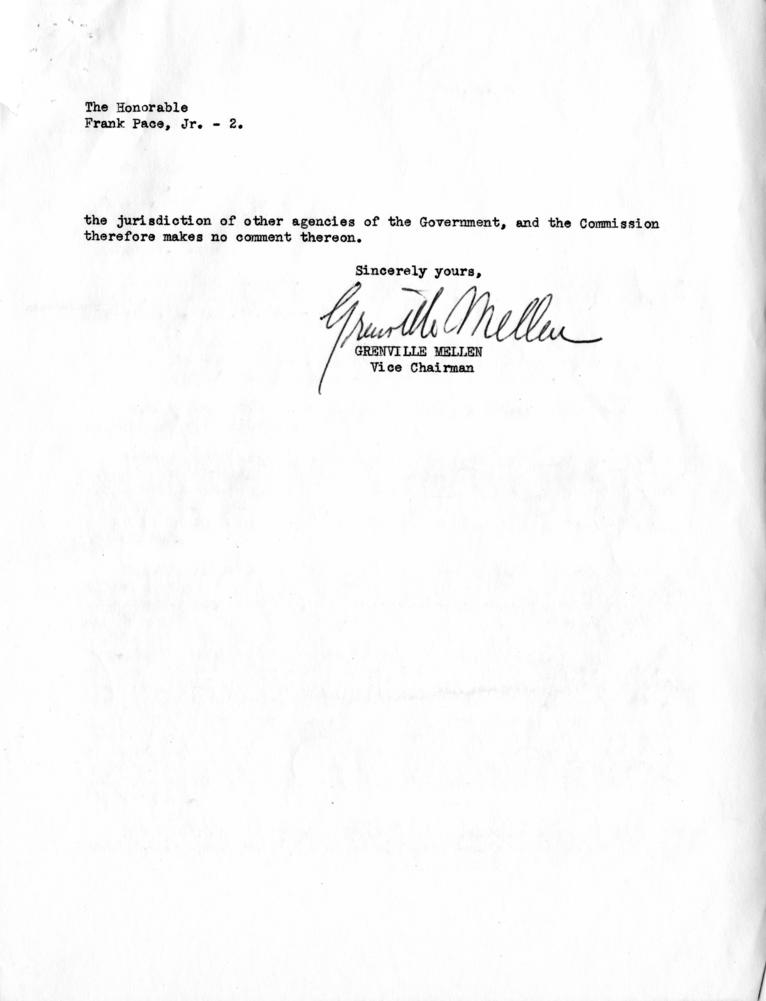 The Honorable
Frank Pace, Jr. - 2.

the jurisdiction of other agencies of the Government, and the Commission therefore makes no comment thereon.

Sincerely yours,

Grenville Mellen

GRENVILLE MELLEN
Vice Chairman